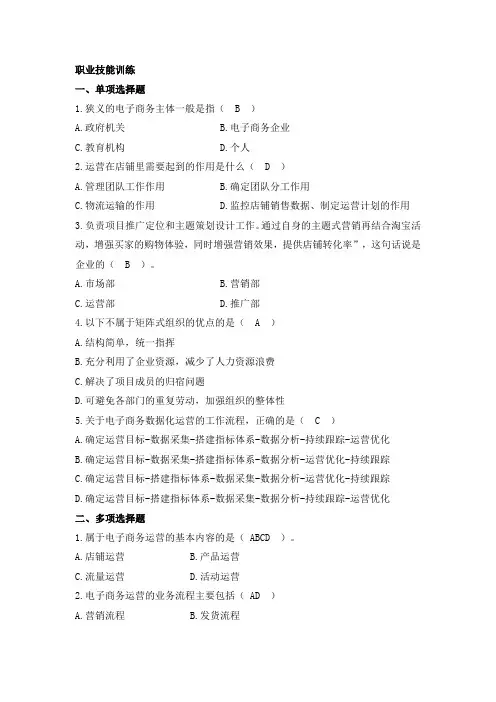 职业技能训练

一、单项选择题

1.狭义的电子商务主体一般是指（ B ）

A.政府机关　　B.电子商务企业

C.教育机构　　D.个人

2.运营在店铺里需要起到的作用是什么（ D ）

A.管理团队工作作用　　B.确定团队分工作用

C.物流运输的作用　　D.监控店铺销售数据、制定运营计划的作用

3.负责项目推广定位和主题策划设计工作。通过自身的主题式营销再结合淘宝活动，增强买家的购物体验，同时增强营销效果，提供店铺转化率”，这句话说是企业的（ B ）。

A.市场部　　B.营销部

C.运营部　　D.推广部

4.以下不属于矩阵式组织的优点的是（ A ）

A.结构简单，统一指挥

B.充分利用了企业资源，减少了人力资源浪费

C.解决了项目成员的归宿问题

D.可避免各部门的重复劳动，加强组织的整体性

5.关于电子商务数据化运营的工作流程，正确的是（ C ）

A.确定运营目标-数据采集-搭建指标体系-数据分析-持续跟踪-运营优化

B.确定运营目标-数据采集-搭建指标体系-数据分析-运营优化-持续跟踪

C.确定运营目标-搭建指标体系-数据采集-数据分析-运营优化-持续跟踪

D.确定运营目标-搭建指标体系-数据采集-数据分析-持续跟踪-运营优化

二、多项选择题

1.属于电子商务运营的基本内容的是（ ABCD ）。

A.店铺运营　　B.产品运营

C.流量运营　　D.活动运营

2.电子商务运营的业务流程主要包括（ AD ）

A.营销流程　　B.发货流程